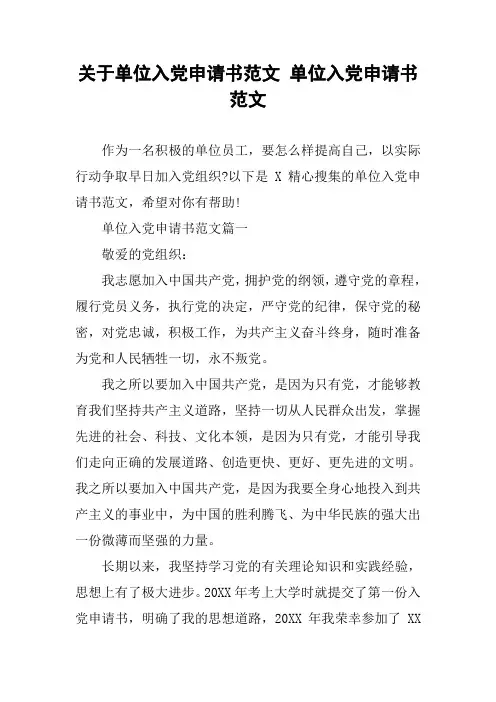 关于单位入党申请书范文 单位入党申请书范文

作为一名积极的单位员工，要怎么样提高自己，以实际行动争取早日加入党组织?以下是 X 精心搜集的单位入党申请书范文，希望对你有帮助!

单位入党申请书范文篇一

敬爱的党组织：

我志愿加入中国共产党，拥护党的纲领，遵守党的章程，履行党员义务，执行党的决定，严守党的纪律，保守党的秘密，对党忠诚，积极工作，为共产主义奋斗终身，随时准备为党和人民牺牲一切，永不叛党。

我之所以要加入中国共产党，是因为只有党，才能够教育我们坚持共产主义道路，坚持一切从人民群众出发，掌握先进的社会、科技、文化本领，是因为只有党，才能引导我们走向正确的发展道路、创造更快、更好、更先进的文明。我之所以要加入中国共产党，是因为我要全身心地投入到共产主义的事业中，为中国的胜利腾飞、为中华民族的强大出一份微薄而坚强的力量。

长期以来，我坚持学习党的有关理论知识和实践经验，思想上有了极大进步。20XX 年考上大学时就提交了第一份入党申请书，明确了我的思想道路，20XX 年我荣幸参加了 XX